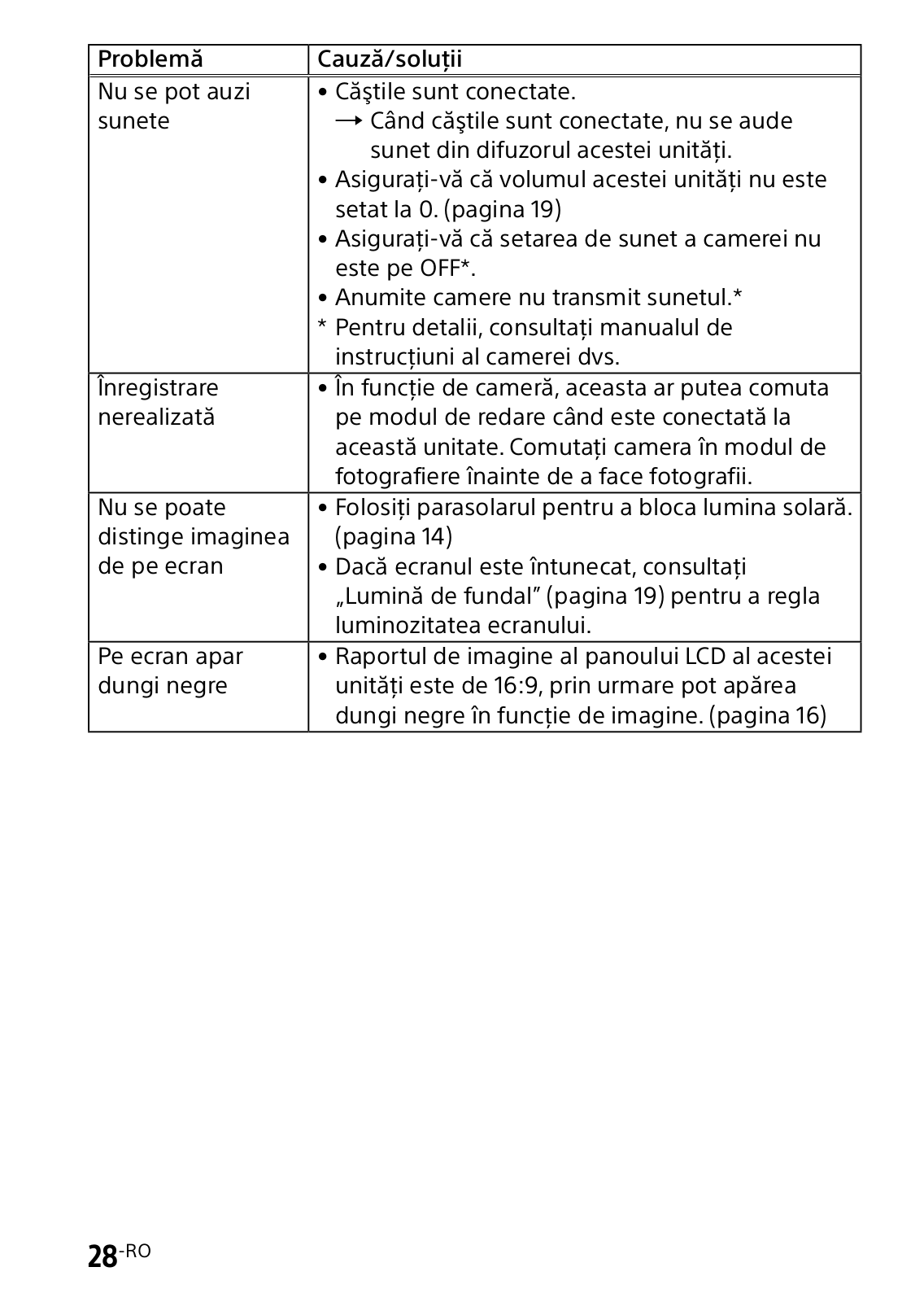 | Problemă | Cauză/soluții |
|---|---|
| Nu se pot auzi sunete | • Căştile sunt conectate. → Când căştile sunt conectate, nu se aude sunet din difuzorul acestei unități. • Asigurați-vă că volumul acestei unități nu este setat la 0. (pagina 19) • Asigurați-vă că setarea de sunet a camerei nu este pe OFF*. • Anumite camere nu transmit sunetul.* * Pentru detalii, consultați manualul de instrucțiuni al camerei dvs. |
| Înregistrare nerealizată | • În funcție de cameră, aceasta ar putea comuta pe modul de redare când este conectată la această unitate. Comutați camera în modul de fotografiere înainte de a face fotografii. |
| Nu se poate distinge imaginea de pe ecran | • Folosiți parasolarul pentru a bloca lumina solară. (pagina 14) • Dacă ecranul este întunecat, consultați „Lumină de fundal" (pagina 19) pentru a regla luminozitatea ecranului. |
| Pe ecran apar dungi negre | • Raportul de imagine al panoului LCD al acestei unități este de 16:9, prin urmare pot apărea dungi negre în funcție de imagine. (pagina 16) |

28-RO